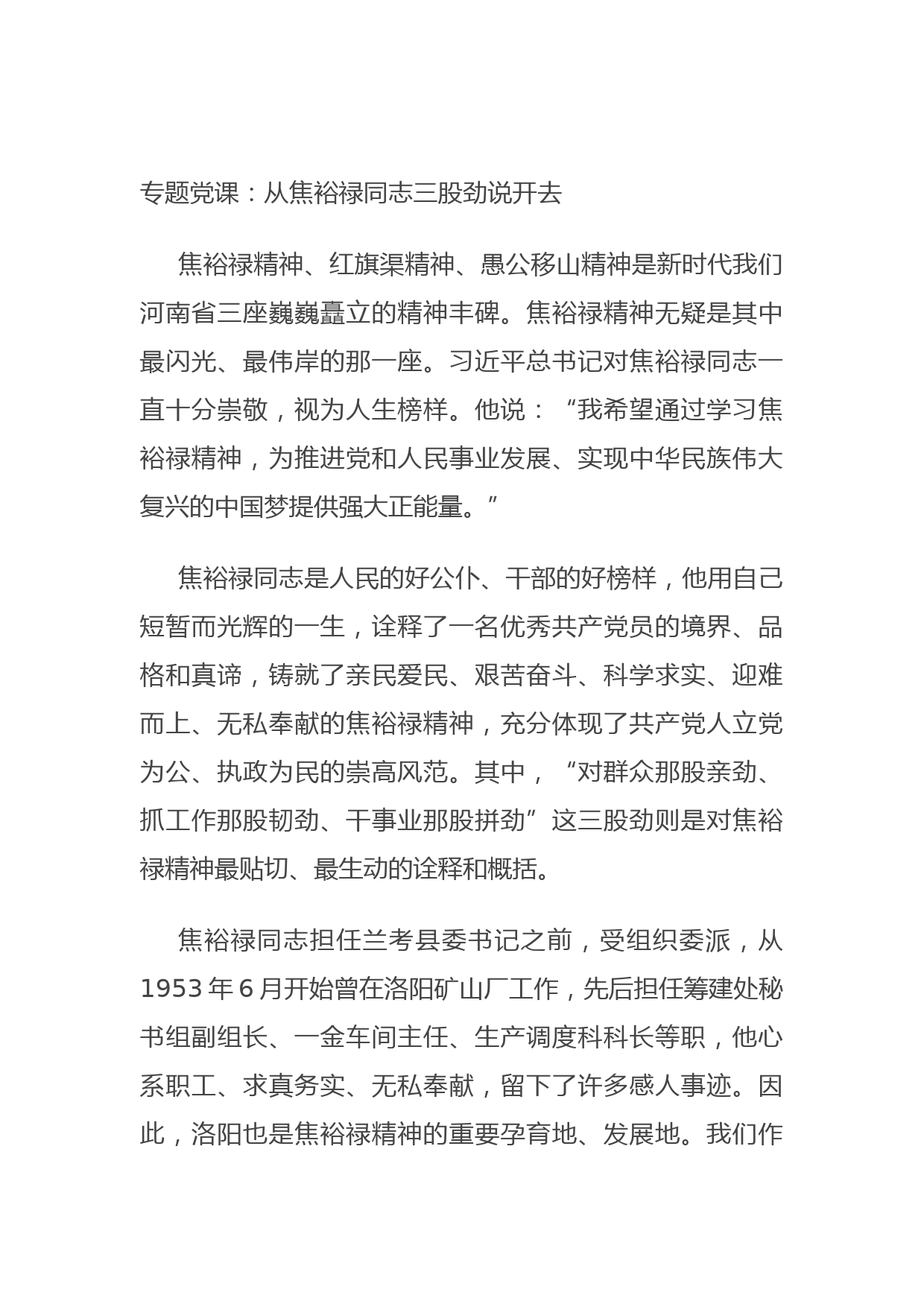 专题党课：从焦裕禄同志三股劲说开去

焦裕禄精神、红旗渠精神、愚公移山精神是新时代我们河南省三座巍巍矗立的精神丰碑。焦裕禄精神无疑是其中最闪光、最伟岸的那一座。习近平总书记对焦裕禄同志一直十分崇敬，视为人生榜样。他说：“我希望通过学习焦裕禄精神，为推进党和人民事业发展、实现中华民族伟大复兴的中国梦提供强大正能量。”

焦裕禄同志是人民的好公仆、干部的好榜样，他用自己短暂而光辉的一生，诠释了一名优秀共产党员的境界、品格和真谛，铸就了亲民爱民、艰苦奋斗、科学求实、迎难而上、无私奉献的焦裕禄精神，充分体现了共产党人立党为公、执政为民的崇高风范。其中，“对群众那股亲劲、抓工作那股韧劲、干事业那股拼劲”这三股劲则是对焦裕禄精神最贴切、最生动的诠释和概括。

焦裕禄同志担任兰考县委书记之前，受组织委派，从1953年6月开始曾在洛阳矿山厂工作，先后担任筹建处秘书组副组长、一金车间主任、生产调度科科长等职，他心系职工、求真务实、无私奉献，留下了许多感人事迹。因此，洛阳也是焦裕禄精神的重要孕育地、发展地。我们作